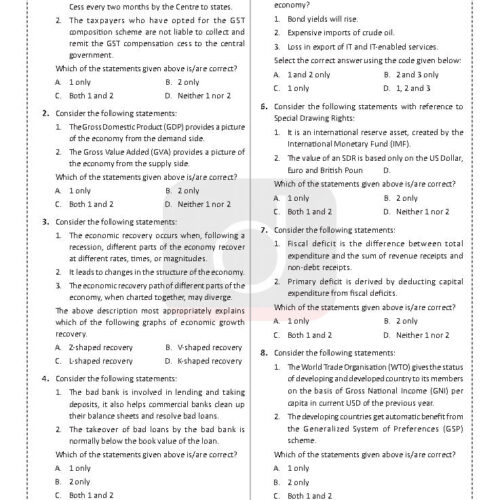 Cess every two months by the Centre to states.

2. The taxpayers who have opted for the GST composition scheme are not liable to collect and remit the GST compensation cess to the central government.

Which of the statements given above is/are correct?

A. 1 only
B. 2 only
C. Both 1 and 2
D. Neither 1 nor 2

2. Consider the following statements:

1. The Gross Domestic Product (GDP) provides a picture of the economy from the demand side.

2. The Gross Value Added (GVA) provides a picture of the economy from the supply side.

Which of the statements given above is/are correct?

A. 1 only
B. 2 only
C. Both 1 and 2
D. Neither 1 nor 2

3. Consider the following statements:

1. The economic recovery occurs when, following a recession, different parts of the economy recover at different rates, times, or magnitudes.

2. It leads to changes in the structure of the economy.

3. The economic recovery path of different parts of the economy, when charted together, may diverge.

The above description most appropriately explains which of the following graphs of economic growth recovery.

A. Z-shaped recovery
B. V-shaped recovery
C. L-shaped recovery
D. K-shaped recovery

4. Consider the following statements:

1. The bad bank is involved in lending and taking deposits, it also helps commercial banks clean up their balance sheets and resolve bad loans.

2. The takeover of bad loans by the bad bank is normally below the book value of the loan.

Which of the statements given above is/are correct?

A. 1 only
B. 2 only
C. Both 1 and 2

economy?

1. Bond yields will rise.

2. Expensive imports of crude oil.

3. Loss in export of IT and IT-enabled services.

Select the correct answer using the code given below:

A. 1 and 2 only
B. 2 and 3 only
C. 1 only
D. 1, 2 and 3

6. Consider the following statements with reference to Special Drawing Rights:

1. It is an international reserve asset, created by the International Monetary Fund (IMF).

2. The value of an SDR is based only on the US Dollar, Euro and British Poun D.

Which of the statements given above is/are correct?

A. 1 only
B. 2 only
C. Both 1 and 2
D. Neither 1 nor 2

7. Consider the following statements:

1. Fiscal deficit is the difference between total expenditure and the sum of revenue receipts and non-debt receipts.

2. Primary deficit is derived by deducting capital expenditure from fiscal deficits.

Which of the statements given above is/are correct?

A. 1 only
B. 2 only
C. Both 1 and 2
D. Neither 1 nor 2

8. Consider the following statements:

1. The World Trade Organisation (WTO) gives the status of developing and developed country to its members on the basis of Gross National Income (GNI) per capita in current USD of the previous year.

2. The developing countries get automatic benefit from the Generalized System of Preferences (GSP) scheme.

Which of the statements given above is/are correct?

A. 1 only
B. 2 only
C. Both 1 and 2